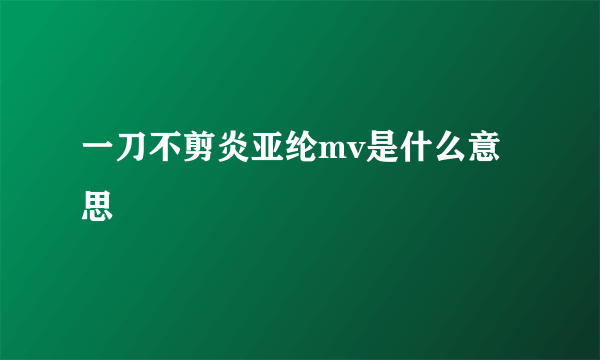 一刀不剪炎亚纶mv是什么意思